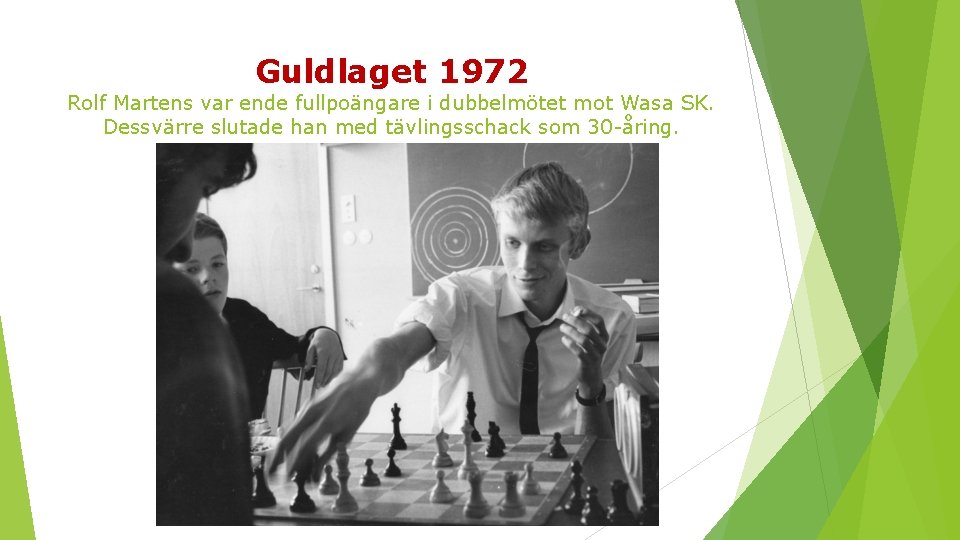 Guldlaget 1972
Rolf Martens var ende fullpoängare i dubbelmötet mot Wasa SK. Dessvärre slutade han med tävlingsschack som 30-åring.